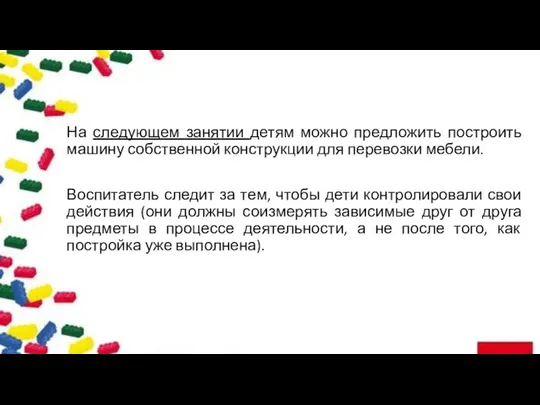 На следующем занятии детям можно предложить построить машину собственной конструкции для перевозки мебели.

Воспитатель следит за тем, чтобы дети контролировали свои действия (они должны соизмерять зависимые друг от друга предметы в процессе деятельности, а не после того, как постройка уже выполнена).